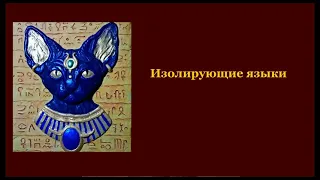 Изолирующие языки